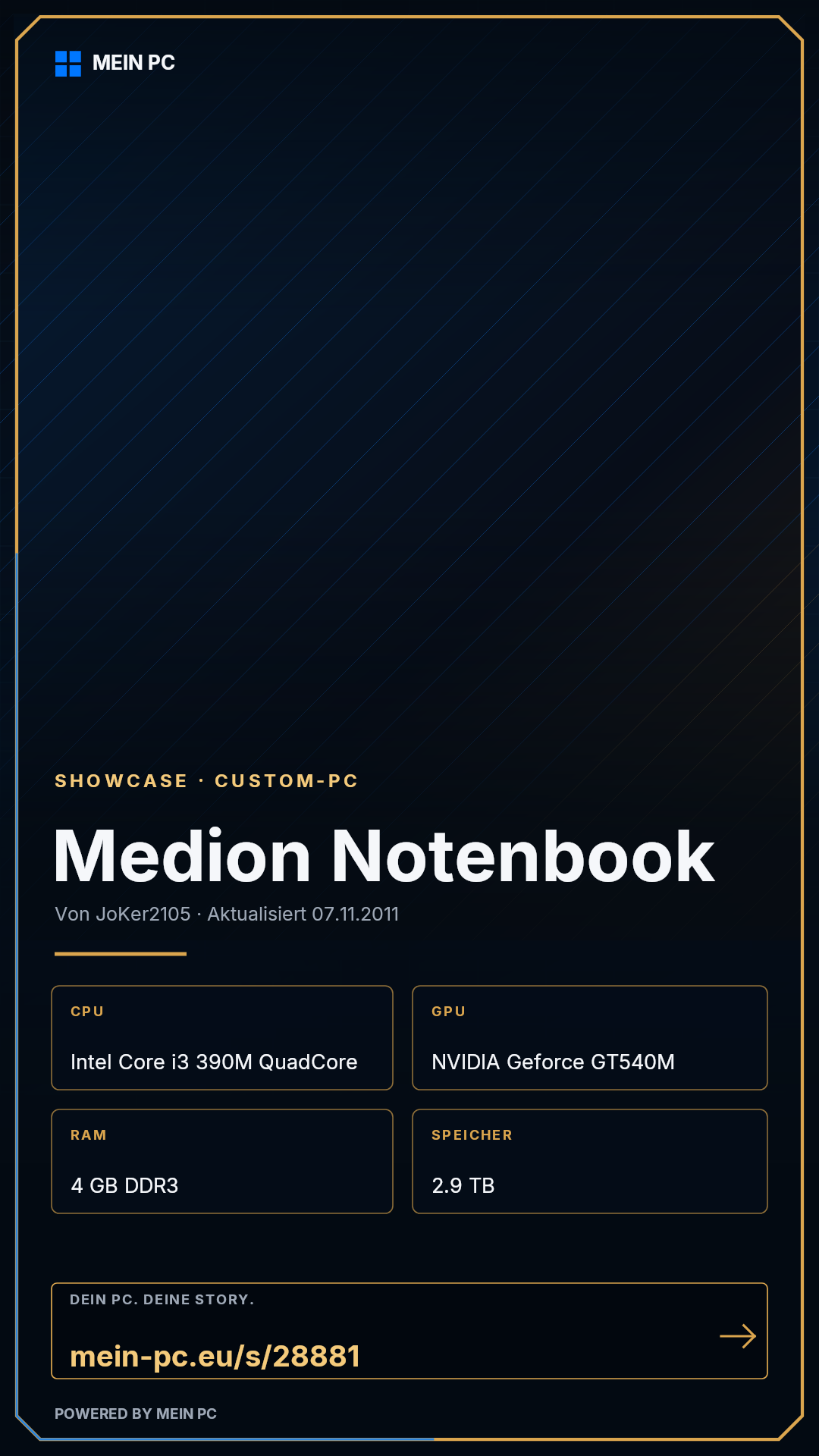 MEIN PC

SHOWCASE · CUSTOM-PC

Medion Notenbook

Von JoKer2105 · Aktualisiert 07.11.2011

CPU

Intel Core i3 390M QuadCore

GPU

NVIDIA Geforce GT540M

RAM

4 GB DDR3

SPEICHER

2.9 TB

DEIN PC. DEINE STORY.

mein-pc.eu/s/28881

→

POWERED BY MEIN PC